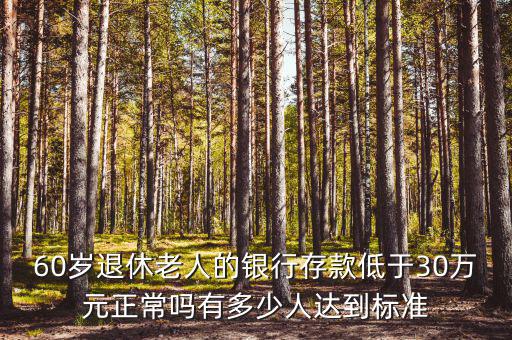 60岁退休老人的银行存款低于30万元正常吗有多少人达到标准